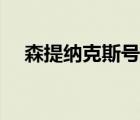 森提纳克斯号